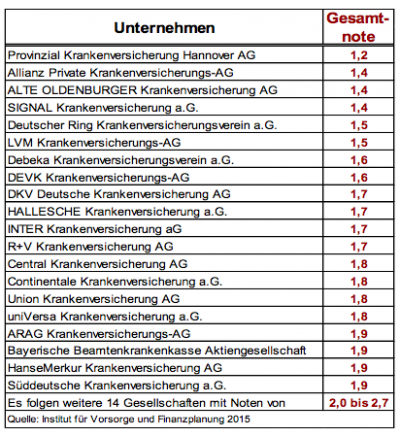 | Unternehmen | Gesamtnote |
|---|---|
| Provinzial Krankenversicherung Hannover AG | 1,2 |
| Allianz Private Krankenversicherungs-AG | 1,4 |
| ALTE OLDENBURGER Krankenversicherung AG | 1,4 |
| SIGNAL Krankenversicherung a.G. | 1,4 |
| Deutscher Ring Krankenversicherungsverein a.G. | 1,5 |
| LVM Krankenversicherungs-AG | 1,5 |
| Debeka Krankenversicherungsverein a.G. | 1,6 |
| DEVK Krankenversicherungs-AG | 1,6 |
| DKV Deutsche Krankenversicherung AG | 1,7 |
| HALLESCHE Krankenversicherung a.G. | 1,7 |
| INTER Krankenversicherung aG | 1,7 |
| R+V Krankenversicherung AG | 1,7 |
| Central Krankenversicherung AG | 1,8 |
| Continentale Krankenversicherung a.G. | 1,8 |
| Union Krankenversicherung AG | 1,8 |
| uniVersa Krankenversicherung a.G. | 1,8 |
| ARAG Krankenversicherungs-AG | 1,9 |
| Bayerische Beamtenkrankenkasse Aktiengesellschaft | 1,9 |
| HanseMerkur Krankenversicherung AG | 1,9 |
| Süddeutsche Krankenversicherung a.G. | 1,9 |
| Es folgen weitere 14 Gesellschaften mit Noten von | 2,0 bis 2,7 |

Quelle: Institut für Vorsorge und Finanzplanung 2015